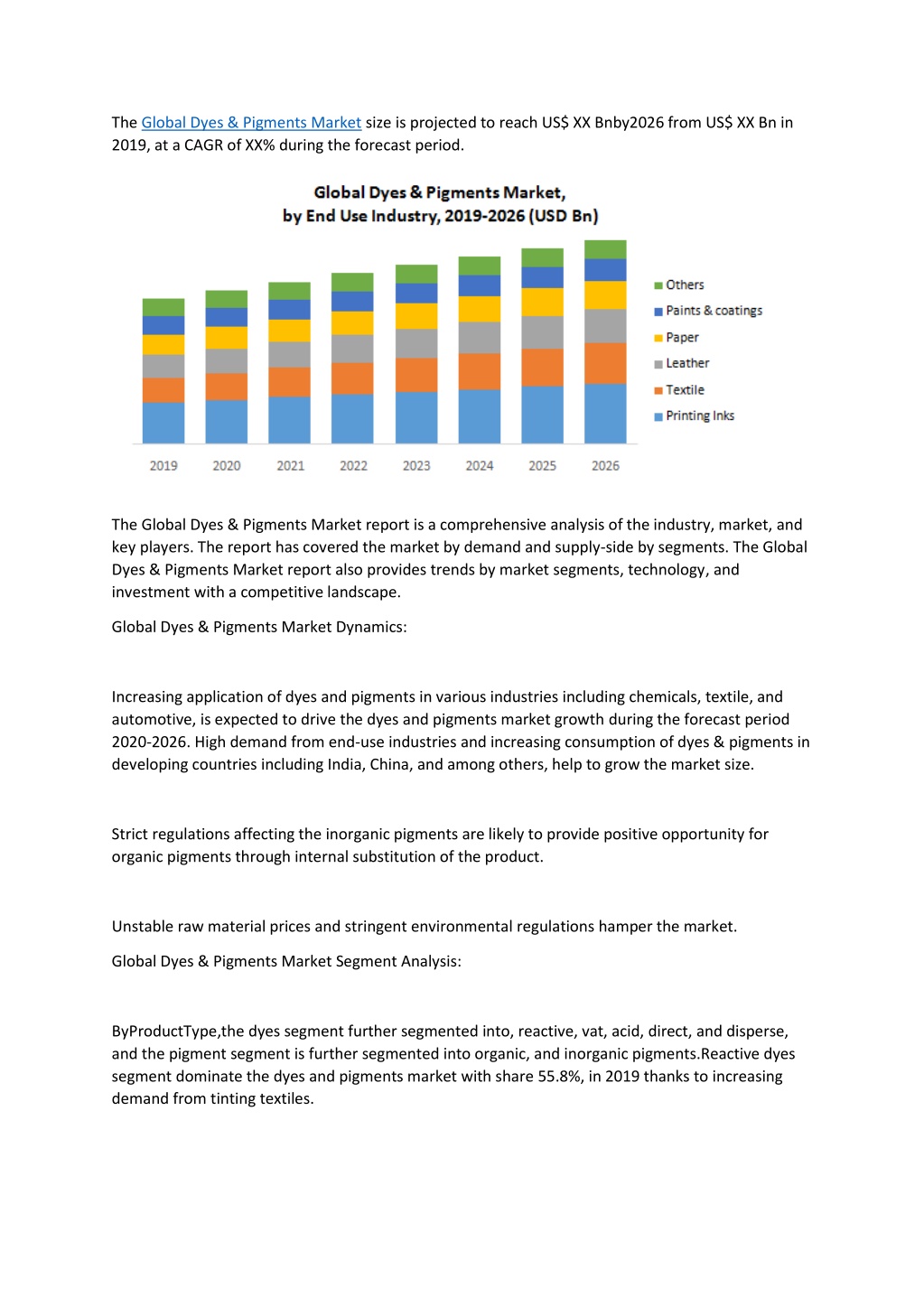 The Global Dyes & Pigments Market size is projected to reach US$ XX Bnby2026 from US$ XX Bn in 2019, at a CAGR of XX% during the forecast period.

Global Dyes & Pigments Market,
by End Use Industry, 2019-2026 (USD Bn)

Others
Paints & coatings
Paper
Leather
Textile
Printing Inks

2019
2020
2021
2022
2023
2024
2025
2026

The Global Dyes & Pigments Market report is a comprehensive analysis of the industry, market, and key players. The report has covered the market by demand and supply-side by segments. The Global Dyes & Pigments Market report also provides trends by market segments, technology, and investment with a competitive landscape.

Global Dyes & Pigments Market Dynamics:

Increasing application of dyes and pigments in various industries including chemicals, textile, and automotive, is expected to drive the dyes and pigments market growth during the forecast period 2020-2026. High demand from end-use industries and increasing consumption of dyes & pigments in developing countries including India, China, and among others, help to grow the market size.

Strict regulations affecting the inorganic pigments are likely to provide positive opportunity for organic pigments through internal substitution of the product.

Unstable raw material prices and stringent environmental regulations hamper the market.

Global Dyes & Pigments Market Segment Analysis:

ByProductType,the dyes segment further segmented into, reactive, vat, acid, direct, and disperse, and the pigment segment is further segmented into organic, and inorganic pigments.Reactive dyes segment dominate the dyes and pigments market with share 55.8%, in 2019 thanks to increasing demand from tinting textiles.